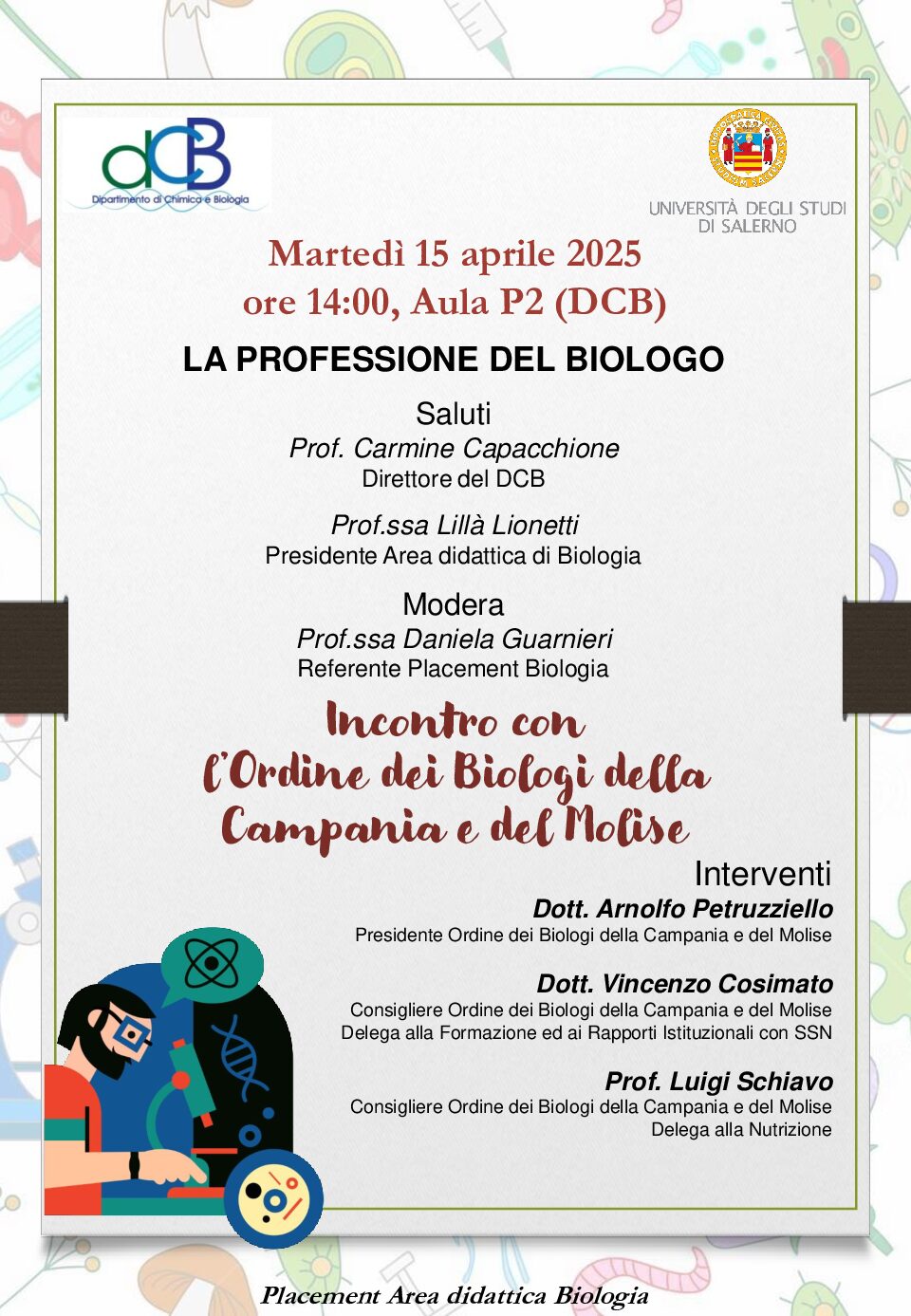 dCB
Dipartimento di Chimica e Biologia

UNIVERSITÀ DEGLI STUDI DI SALERNO

Martedì 15 aprile 2025
ore 14:00, Aula P2 (DCB)

LA PROFESSIONE DEL BIOLOGO

Saluti
Prof. Carmine Capacchione
Direttore del DCB

Prof.ssa Lillà Lionetti
Presidente Area didattica di Biologia

Modera
Prof.ssa Daniela Guarnieri
Referente Placement Biologia

Incontro con l'Ordine dei Biologi della Campania e del Molise

Interventi
Dott. Arnolfo Petruzziello
Presidente Ordine dei Biologi della Campania e del Molise

Dott. Vincenzo Cosimato
Consigliere Ordine dei Biologi della Campania e del Molise
Delega alla Formazione ed ai Rapporti Istituzionali con SSN

Prof. Luigi Schiavo
Consigliere Ordine dei Biologi della Campania e del Molise
Delega alla Nutrizione

Placement Area didattica Biologia